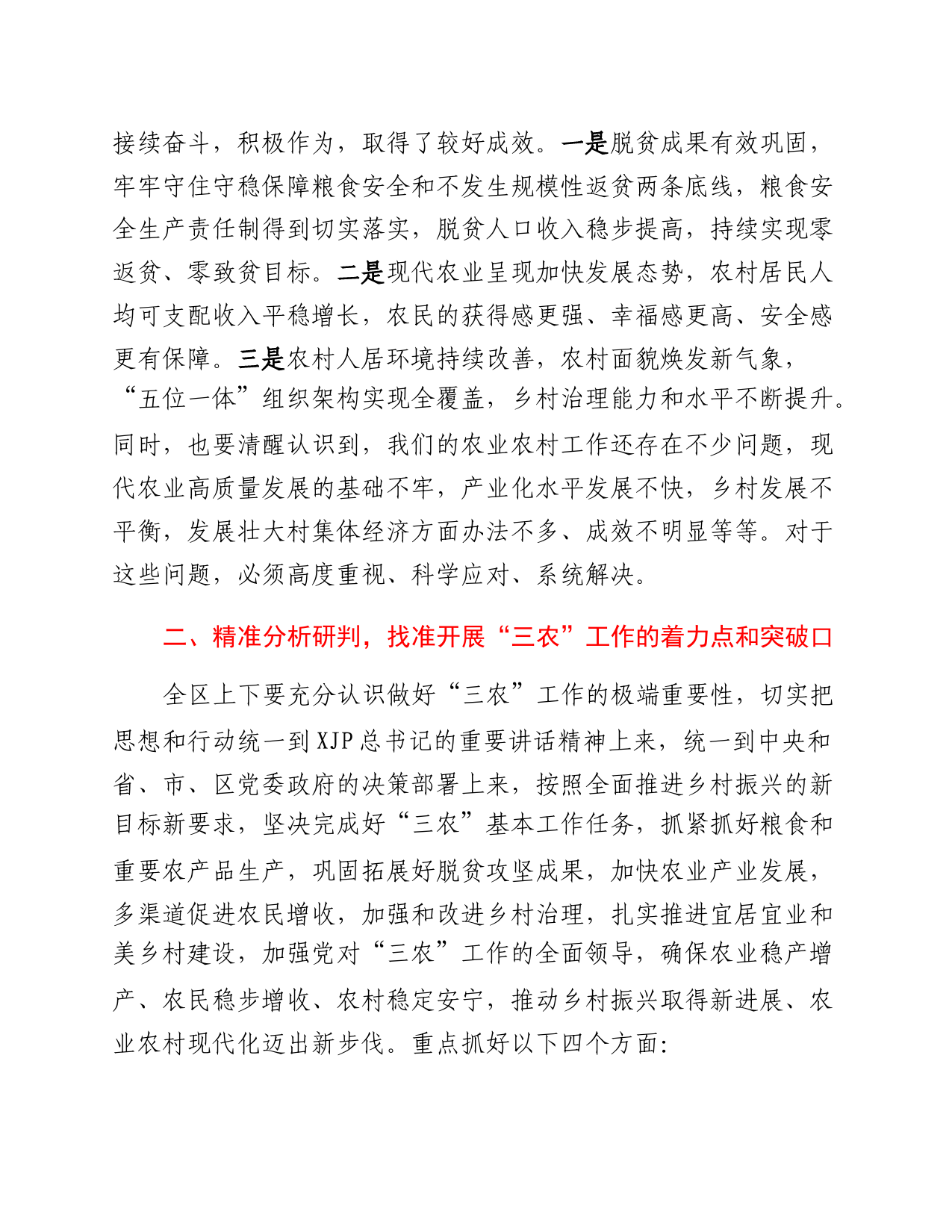 接续奋斗，积极作为，取得了较好成效。一是脱贫成果有效巩固，牢牢守住守稳保障粮食安全和不发生规模性返贫两条底线，粮食安全生产责任制得到切实落实，脱贫人口收入稳步提高，持续实现零返贫、零致贫目标。二是现代农业呈现加快发展态势，农村居民人均可支配收入平稳增长，农民的获得感更强、幸福感更高、安全感更有保障。三是农村人居环境持续改善，农村面貌焕发新气象，“五位一体”组织架构实现全覆盖，乡村治理能力和水平不断提升。同时，也要清醒认识到，我们的农业农村工作还存在不少问题，现代农业高质量发展的基础不牢，产业化水平发展不快，乡村发展不平衡，发展壮大村集体经济方面办法不多、成效不明显等等。对于这些问题，必须高度重视、科学应对、系统解决。

二、精准分析研判，找准开展“三农”工作的着力点和突破口

全区上下要充分认识做好“三农”工作的极端重要性，切实把思想和行动统一到XJP总书记的重要讲话精神上来，统一到中央和省、市、区党委政府的决策部署上来，按照全面推进乡村振兴的新目标新要求，坚决完成好“三农”基本工作任务，抓紧抓好粮食和重要农产品生产，巩固拓展好脱贫攻坚成果，加快农业产业发展，多渠道促进农民增收，加强和改进乡村治理，扎实推进宜居宜业和美乡村建设，加强党对“三农”工作的全面领导，确保农业稳产增产、农民稳步增收、农村稳定安宁，推动乡村振兴取得新进展、农业农村现代化迈出新步伐。重点抓好以下四个方面：